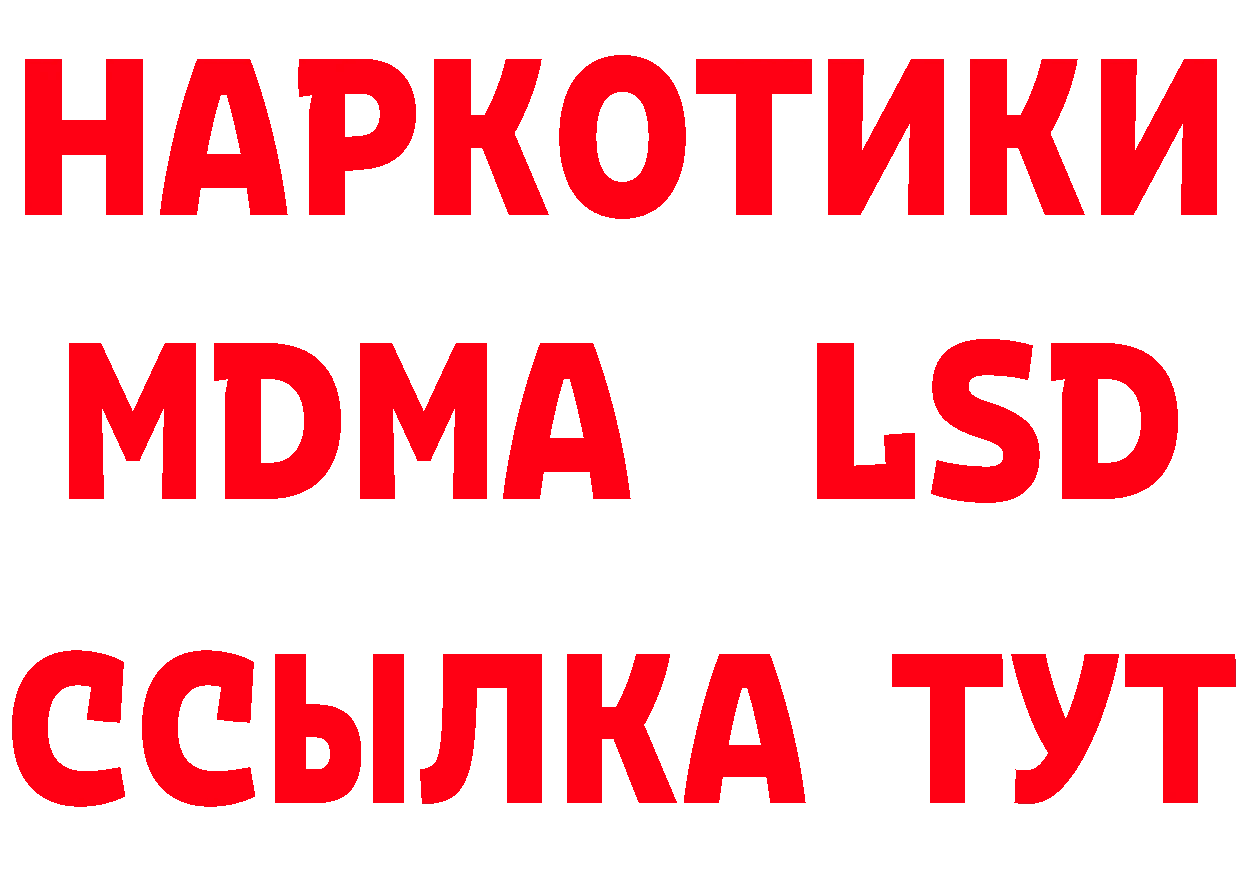 НАРКОТИКИ
MDMA LSD
ССЫЛКА ТУТ